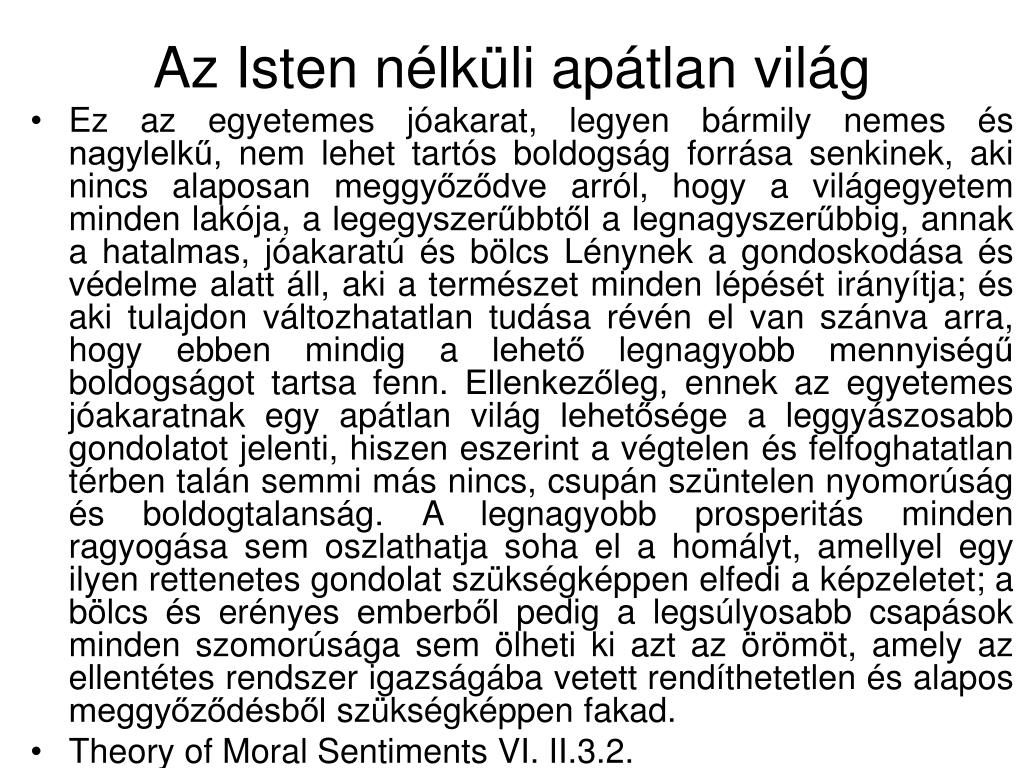 Az Isten nélküli apátlan világ

• Ez az egyetemes jóakarat, legyen bármily nemes és nagylelkű, nem lehet tartós boldogság forrása senkinek, aki nincs alaposan meggyőződve arról, hogy a világegyetem minden lakója, a legegyszerűbbtől a legnagyszerűbbig, annak a hatalmas, jóakaratú és bölcs Lénynek a gondoskodása és védelme alatt áll, aki a természet minden lépését irányítja; és aki tulajdon változhatatlan tudása révén el van szánva arra, hogy ebben mindig a lehető legnagyobb mennyiségű boldogságot tartsa fenn. Ellenkezőleg, ennek az egyetemes jóakaratnak egy apátlan világ lehetősége a leggyászosabb gondolatot jelenti, hiszen eszerint a végtelen és felfoghatatlan térben talán semmi más nincs, csupán szüntelen nyomorúság és boldogtalanság. A legnagyobb prosperitás minden ragyogása sem oszlathatja soha el a homályt, amellyel egy ilyen rettenetes gondolat szükségképpen elfedi a képzeletet; a bölcs és erényes emberből pedig a legsúlyosabb csapások minden szomorúsága sem ölheti ki azt az örömöt, amely az ellentétes rendszer igazságába vetett rendíthetetlen és alapos meggyőződésből szükségképpen fakad.

• Theory of Moral Sentiments VI. II.3.2.